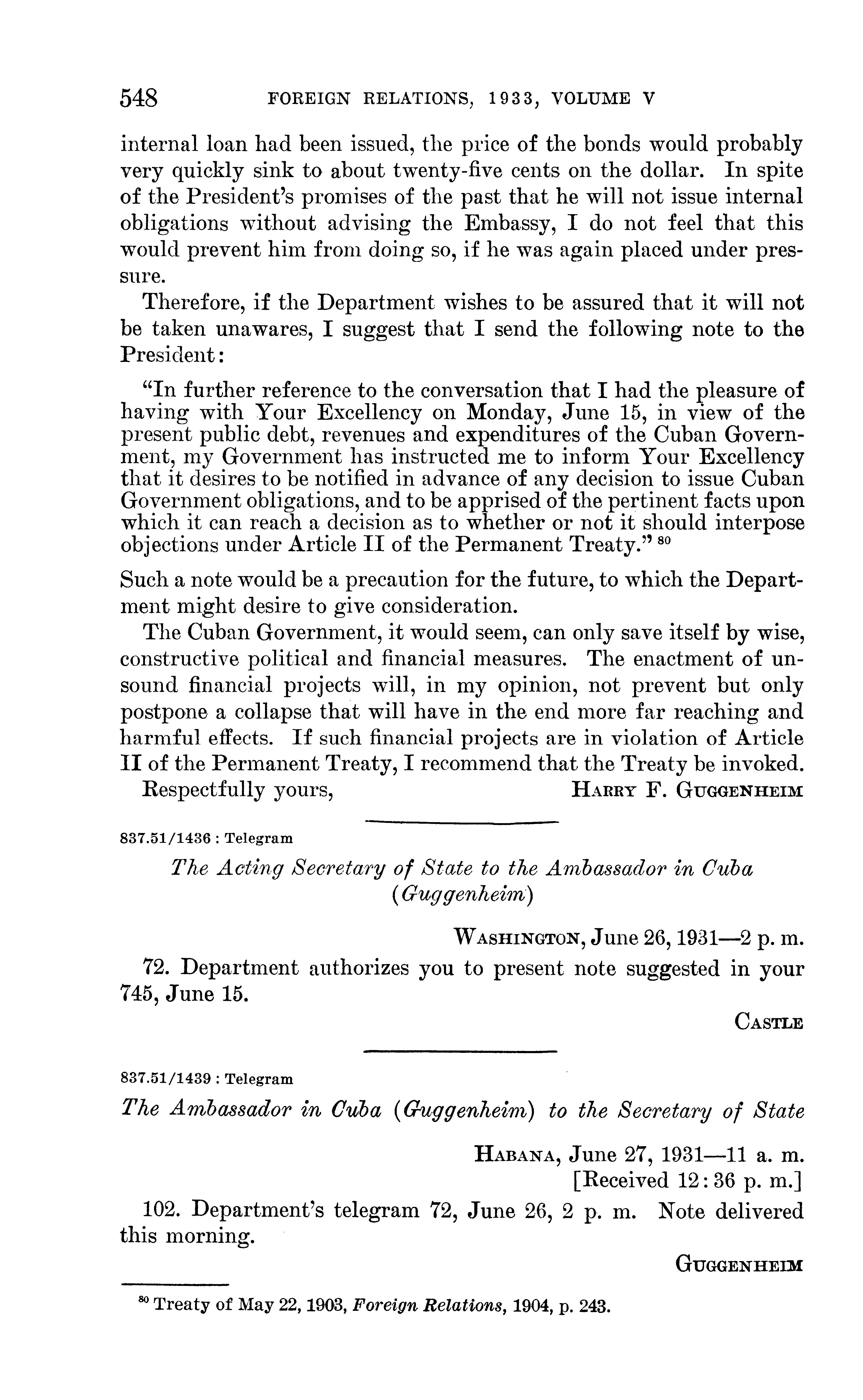 548 FOREIGN RELATIONS, 1933, VOLUME V

internal loan had been issued, the price of the bonds would probably very quickly sink to about twenty-five cents on the dollar. In spite of the President's promises of the past that he will not issue internal obligations without advising the Embassy, I do not feel that this would prevent him from doing so, if he was again placed under pressure.

Therefore, if the Department wishes to be assured that it will not be taken unawares, I suggest that I send the following note to the President:

"In further reference to the conversation that I had the pleasure of having with Your Excellency on Monday, June 15, in view of the present public debt, revenues and expenditures of the Cuban Government, my Government has instructed me to inform Your Excellency that it desires to be notified in advance of any decision to issue Cuban Government obligations, and to be apprised of the pertinent facts upon which it can reach a decision as to whether or not it should interpose objections under Article II of the Permanent Treaty." $^{80}$

Such a note would be a precaution for the future, to which the Department might desire to give consideration.

The Cuban Government, it would seem, can only save itself by wise, constructive political and financial measures. The enactment of unsound financial projects will, in my opinion, not prevent but only postpone a collapse that will have in the end more far reaching and harmful effects. If such financial projects are in violation of Article II of the Permanent Treaty, I recommend that the Treaty be invoked.

Respectfully yours, HARRY F. GUGGENHEIM

837.51/1436 : Telegram

The Acting Secretary of State to the Ambassador in Cuba (Guggenheim)

WASHINGTON, June 26, 1931—2 p. m.

72. Department authorizes you to present note suggested in your 745, June 15.

CASTLE

837.51/1439 : Telegram

The Ambassador in Cuba (Guggenheim) to the Secretary of State

HABANA, June 27, 1931—11 a. m.
[Received 12:36 p. m.]

102. Department's telegram 72, June 26, 2 p. m. Note delivered this morning.

GUGGENHEIM

$^{80}$ Treaty of May 22, 1903, Foreign Relations, 1904, p. 243.